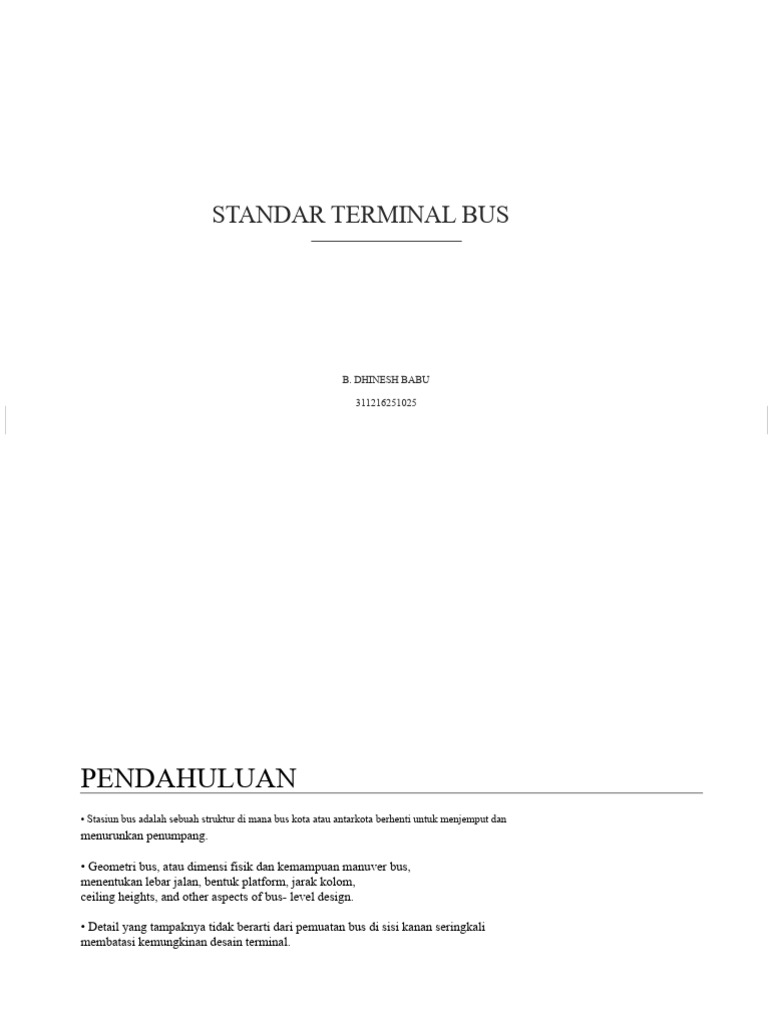 STANDAR TERMINAL BUS

B. DHINESH BABU

311216251025

PENDAHULUAN

• Stasiun bus adalah sebuah struktur di mana bus kota atau antarkota berhenti untuk menjemput dan menurunkan penumpang.

• Geometri bus, atau dimensi fisik dan kemampuan manuver bus, menentukan lebar jalan, bentuk platform, jarak kolom, ceiling heights, and other aspects of bus- level design.

• Detail yang tampaknya tidak berarti dari pemuatan bus di sisi kanan seringkali membatasi kemungkinan desain terminal.